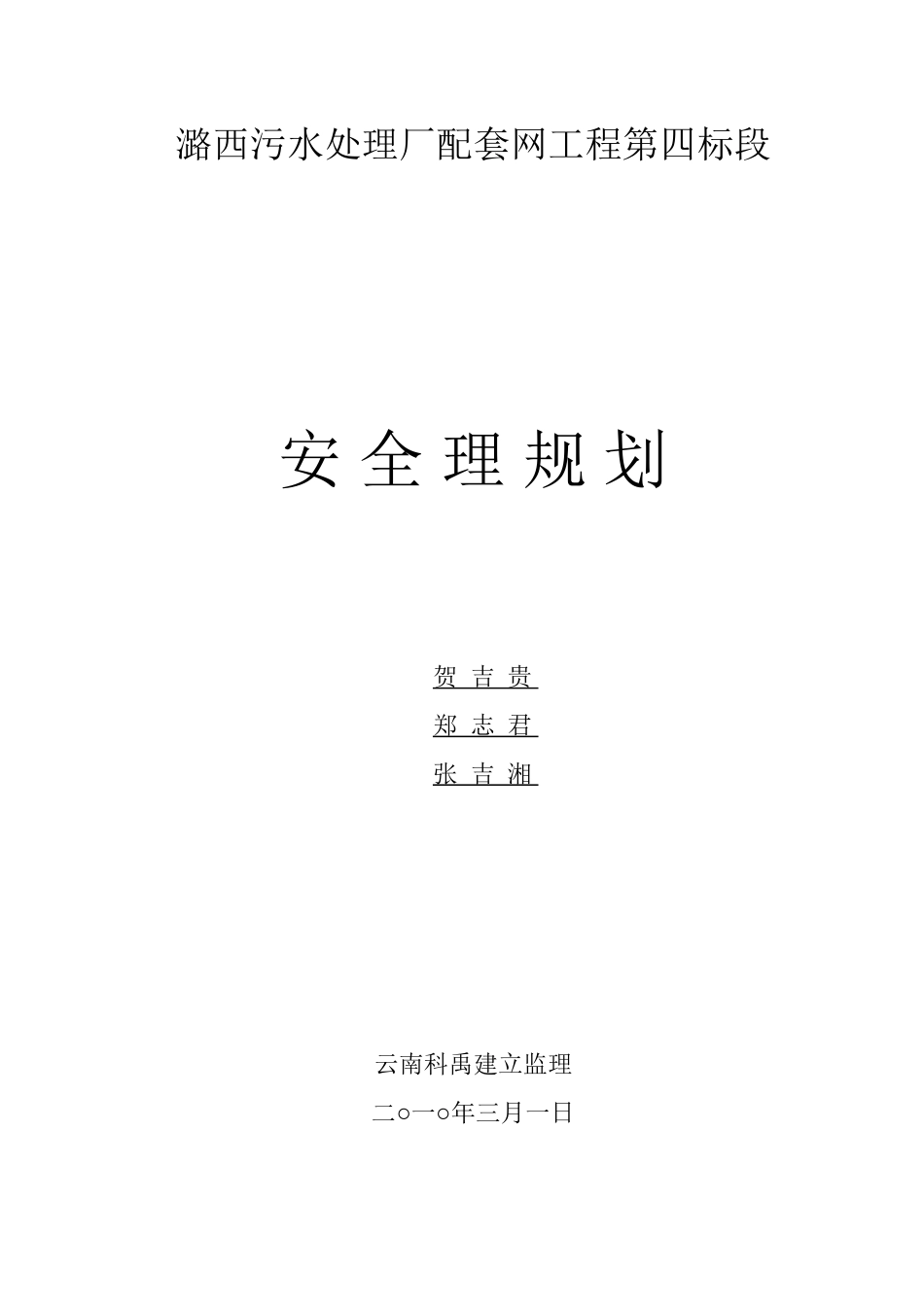 潞西污水处理厂配套网工程第四标段

安 全 理 规 划

贺 吉 贵

郑 志 君

张 吉 湘

云南科禹建立监理

二○一○年三月一日